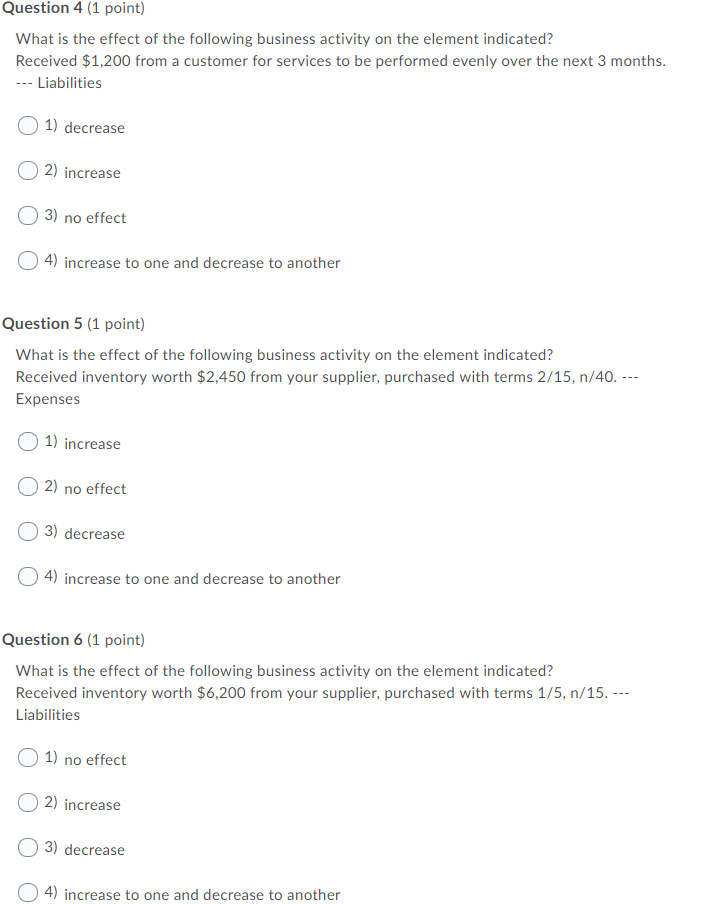 Question 4 (1 point)

What is the effect of the following business activity on the element indicated?
Received \$1,200 from a customer for services to be performed evenly over the next 3 months. --- Liabilities

1) decrease

2) increase

3) no effect

4) increase to one and decrease to another

Question 5 (1 point)

What is the effect of the following business activity on the element indicated?
Received inventory worth \$2,450 from your supplier, purchased with terms 2/15, n/40. --- Expenses

1) increase

2) no effect

3) decrease

4) increase to one and decrease to another

Question 6 (1 point)

What is the effect of the following business activity on the element indicated?
Received inventory worth \$6,200 from your supplier, purchased with terms 1/5, n/15. --- Liabilities

1) no effect

2) increase

3) decrease

4) increase to one and decrease to another